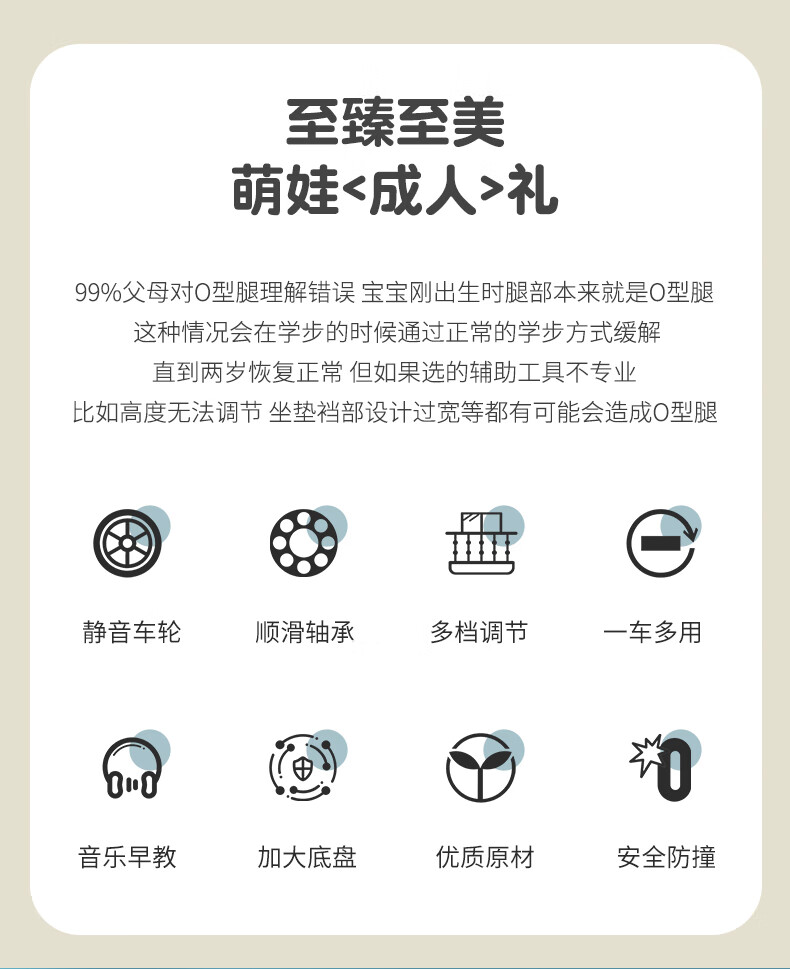 至臻至美
萌娃<成人>礼

99%父母对O型腿理解错误 宝宝刚出生时腿部本来就是O型腿
这种情况会在学步的时候通过正常的学步方式缓解
直到两岁恢复正常 但如果选的辅助工具不专业
比如高度无法调节 坐垫裆部设计过宽等都有可能会造成O型腿

静音车轮

顺滑轴承

多档调节

一车多用

音乐早教

加大底盘

优质原材

安全防撞